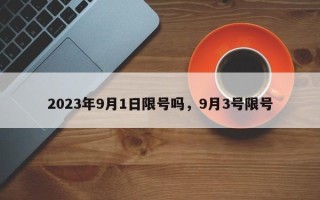 2023年9月1日限号吗，9月3号限号